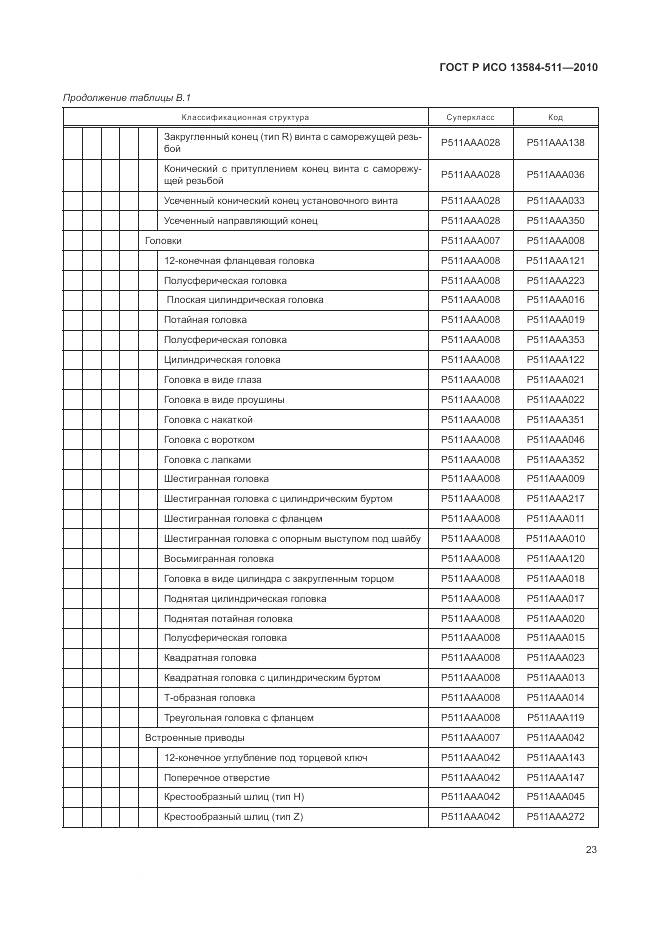 ГОСТ Р ИСО 13584-511—2010

Продолжение таблицы В.1

| Классификационная структура | Суперкласс | Код |
|---|---|---|
| Закругленный конец (тип R) винта с саморежущей резьбой | P511AAA028 | P511AAA138 |
| Конический с притуплением конец винта с саморежущей резьбой | P511AAA028 | P511AAA036 |
| Усеченный конический конец установочного винта | P511AAA028 | P511AAA033 |
| Усеченный направляющий конец | P511AAA028 | P511AAA350 |
| Головки | P511AAA007 | P511AAA008 |
| 12-конечная фланцевая головка | P511AAA008 | P511AAA121 |
| Полусферическая головка | P511AAA008 | P511AAA223 |
| Плоская цилиндрическая головка | P511AAA008 | P511AAA016 |
| Потайная головка | P511AAA008 | P511AAA019 |
| Полусферическая головка | P511AAA008 | P511AAA353 |
| Цилиндрическая головка | P511AAA008 | P511AAA122 |
| Головка в виде глаза | P511AAA008 | P511AAA021 |
| Головка в виде проушины | P511AAA008 | P511AAA022 |
| Головка с накаткой | P511AAA008 | P511AAA351 |
| Головка с воротком | P511AAA008 | P511AAA046 |
| Головка с лапками | P511AAA008 | P511AAA352 |
| Шестигранная головка | P511AAA008 | P511AAA009 |
| Шестигранная головка с цилиндрическим буртом | P511AAA008 | P511AAA217 |
| Шестигранная головка с фланцем | P511AAA008 | P511AAA011 |
| Шестигранная головка с опорным выступом под шайбу | P511AAA008 | P511AAA010 |
| Восьмигранная головка | P511AAA008 | P511AAA120 |
| Головка в виде цилиндра с закругленным торцом | P511AAA008 | P511AAA018 |
| Поднятая цилиндрическая головка | P511AAA008 | P511AAA017 |
| Поднятая потайная головка | P511AAA008 | P511AAA020 |
| Полусферическая головка | P511AAA008 | P511AAA015 |
| Квадратная головка | P511AAA008 | P511AAA023 |
| Квадратная головка с цилиндрическим буртом | P511AAA008 | P511AAA013 |
| Т-образная головка | P511AAA008 | P511AAA014 |
| Треугольная головка с фланцем | P511AAA008 | P511AAA119 |
| Встроенные приводы | P511AAA007 | P511AAA042 |
| 12-конечное углубление под торцевой ключ | P511AAA042 | P511AAA143 |
| Поперечное отверстие | P511AAA042 | P511AAA147 |
| Крестообразный шлиц (тип Н) | P511AAA042 | P511AAA045 |
| Крестообразный шлиц (тип Z) | P511AAA042 | P511AAA272 |

23